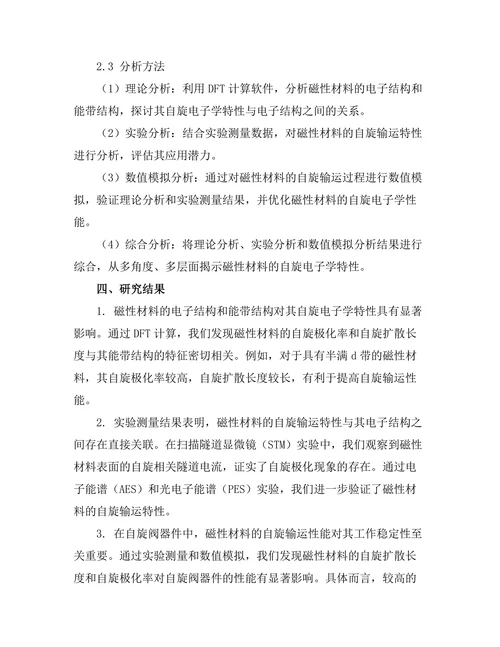 2.3 分析方法

（1）理论分析：利用 DFT 计算软件，分析磁性材料的电子结构和能带结构，探讨其自旋电子学特性与电子结构之间的关系。

（2）实验分析：结合实验测量数据，对磁性材料的自旋输运特性进行分析，评估其应用潜力。

（3）数值模拟分析：通过对磁性材料的自旋输运过程进行数值模拟，验证理论分析和实验测量结果，并优化磁性材料的自旋电子学性能。

（4）综合分析：将理论分析、实验分析和数值模拟分析结果进行综合，从多角度、多层面揭示磁性材料的自旋电子学特性。

四、研究结果

1. 磁性材料的电子结构和能带结构对其自旋电子学特性具有显著影响。通过 DFT 计算，我们发现磁性材料的自旋极化率和自旋扩散长度与其能带结构的特征密切相关。例如，对于具有半满 d 带的磁性材料，其自旋极化率较高，自旋扩散长度较长，有利于提高自旋输运性能。

2. 实验测量结果表明，磁性材料的自旋输运特性与其电子结构之间存在直接关联。在扫描隧道显微镜（STM）实验中，我们观察到磁性材料表面的自旋相关隧道电流，证实了自旋极化现象的存在。通过电子能谱（AES）和光电子能谱（PES）实验，我们进一步验证了磁性材料的自旋输运特性。

3. 在自旋阀器件中，磁性材料的自旋输运性能对其工作稳定性至关重要。通过实验测量和数值模拟，我们发现磁性材料的自旋扩散长度和自旋极化率对自旋阀器件的性能有显著影响。具体而言，较高的